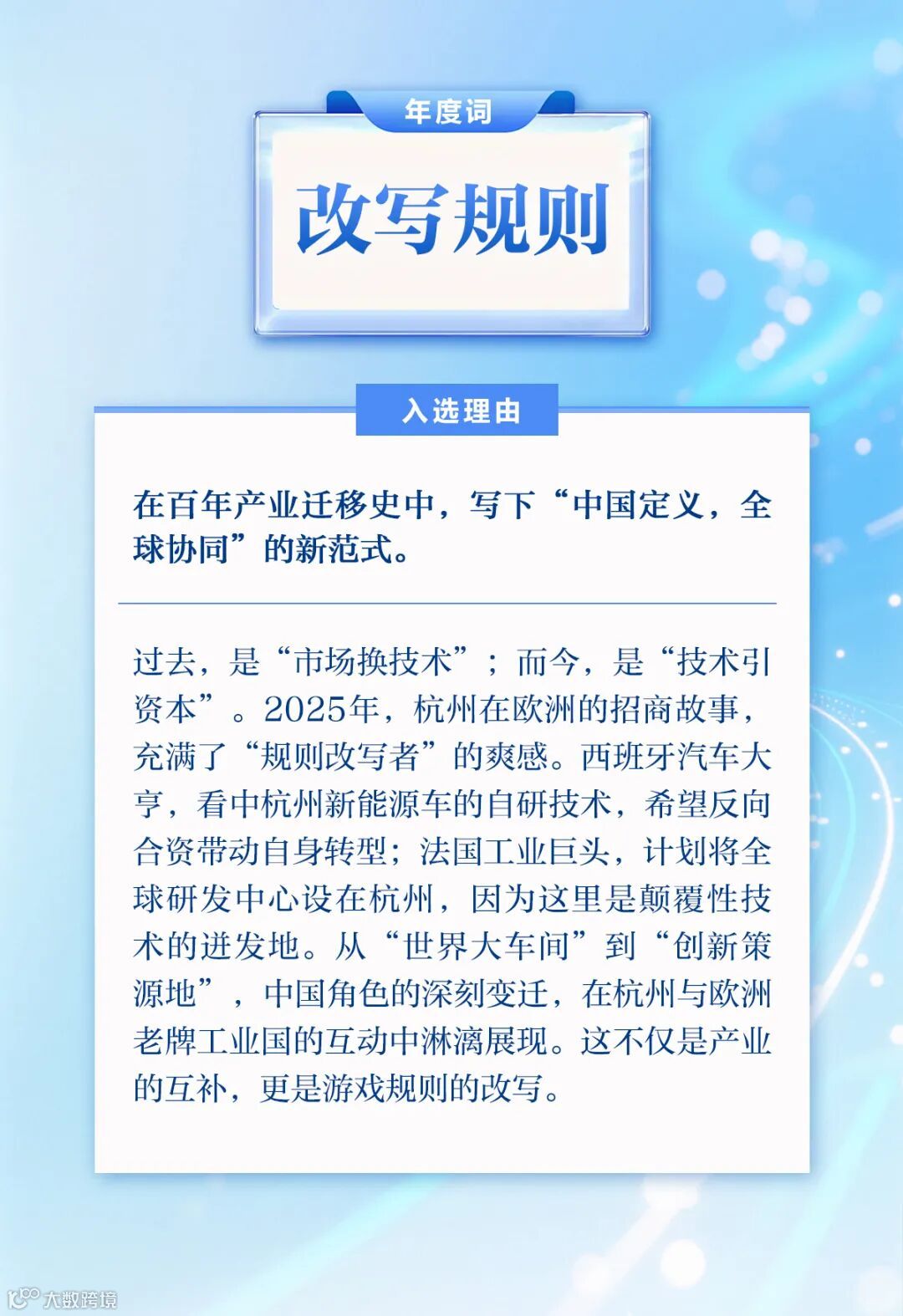 年度词

改写规则

入选理由

在百年产业迁移史中，写下“中国定义，全球协同”的新范式。

过去，是“市场换技术”；而今，是“技术引资本”。2025年，杭州在欧洲的招商故事，充满了“规则改写者”的爽感。西班牙汽车大亨，看中杭州新能源车的自研技术，希望反向合资带动自身转型；法国工业巨头，计划将全球研发中心设在杭州，因为这里是颠覆性技术的迸发地。从“世界大车间”到“创新策源地”，中国角色的深刻变迁，在杭州与欧洲老牌工业国的互动中淋漓展现。这不仅是产业的互补，更是游戏规则的改写。

大数跨境